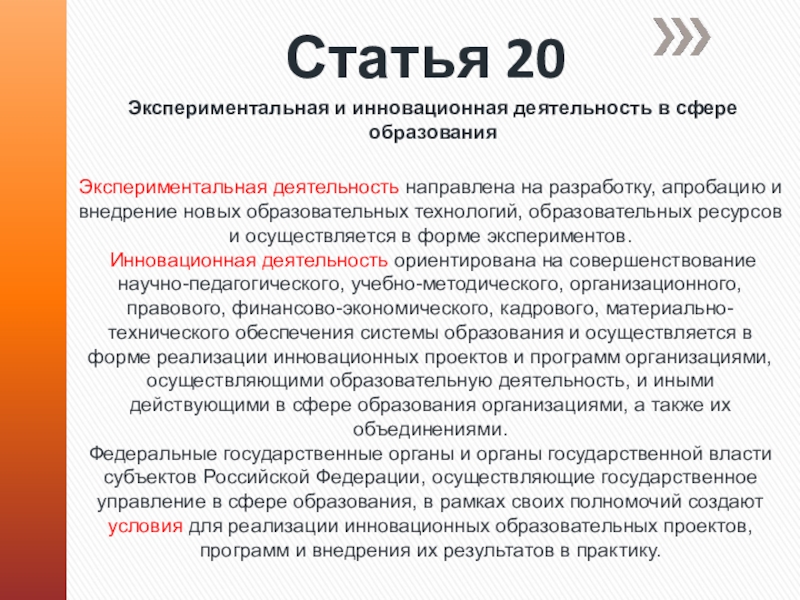 Статья 20

Экспериментальная и инновационная деятельность в сфере образования

Экспериментальная деятельность направлена на разработку, апробацию и внедрение новых образовательных технологий, образовательных ресурсов и осуществляется в форме экспериментов.

Инновационная деятельность ориентирована на совершенствование научно-педагогического, учебно-методического, организационного, правового, финансово-экономического, кадрового, материально-технического обеспечения системы образования и осуществляется в форме реализации инновационных проектов и программ организациями, осуществляющими образовательную деятельность, и иными действующими в сфере образования организациями, а также их объединениями.

Федеральные государственные органы и органы государственной власти субъектов Российской Федерации, осуществляющие государственное управление в сфере образования, в рамках своих полномочий создают условия для реализации инновационных образовательных проектов, программ и внедрения их результатов в практику.